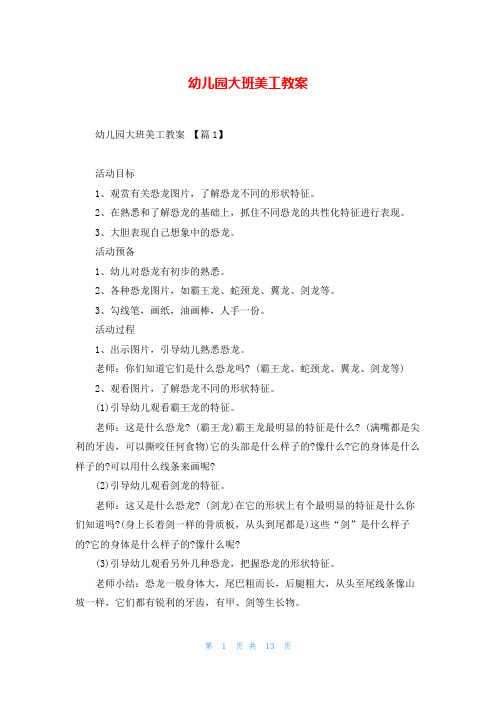 幼儿园大班美工教案

幼儿园大班美工教案 【篇1】

活动目标

1、观赏有关恐龙图片，了解恐龙不同的形状特征。

2、在熟悉和了解恐龙的基础上，抓住不同恐龙的共性化特征进行表现。

3、大胆表现自己想象中的恐龙。

活动预备

1、幼儿对恐龙有初步的熟悉。

2、各种恐龙图片，如霸王龙、蛇颈龙、翼龙、剑龙等。

3、勾线笔，画纸，油画棒，人手一份。

活动过程

1、出示图片，引导幼儿熟悉恐龙。

老师：你们知道它们是什么恐龙吗?（霸王龙、蛇颈龙、翼龙、剑龙等）

2、观看图片，了解恐龙不同的形状特征。

(1)引导幼儿观看霸王龙的特征。

老师：这是什么恐龙?（霸王龙）霸王龙最明显的特征是什么?（满嘴都是尖利的牙齿，可以撕咬任何食物）它的头部是什么样子的?像什么?它的身体是什么样子的?可以用什么线条来画呢?

(2)引导幼儿观看剑龙的特征。

老师：这又是什么恐龙?（剑龙）在它的形状上有个最明显的特征是什么你们知道吗?(身上长着剑一样的骨质板，从头到尾都是)这些“剑”是什么样子的?它的身体是什么样子的?像什么呢?

(3)引导幼儿观看另外几种恐龙，把握恐龙的形状特征。

老师小结：恐龙一般身体大，尾巴粗而长，后腿粗大，从头至尾线条像山坡一样，它们都有锐利的牙齿，有甲、剑等生长物。

第 1 页 共 13 页